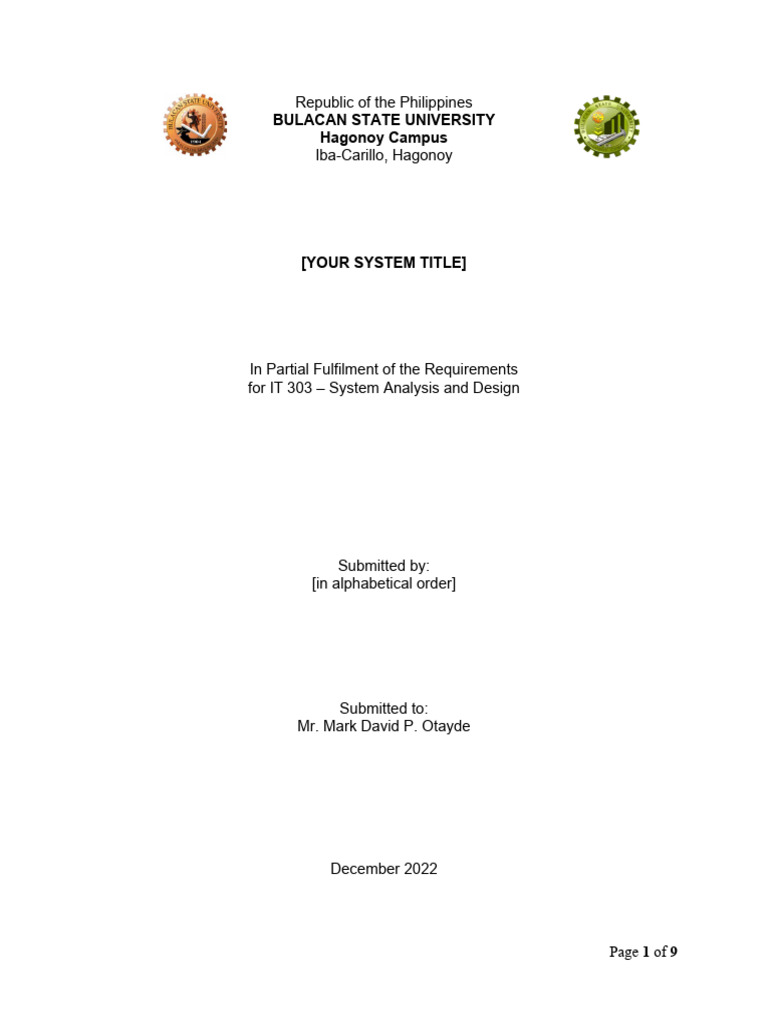 Republic of the Philippines
BULACAN STATE UNIVERSITY
Hagonoy Campus
Iba-Carillo, Hagonoy

[YOUR SYSTEM TITLE]

In Partial Fulfilment of the Requirements for IT 303 – System Analysis and Design

Submitted by:
[in alphabetical order]

Submitted to:
Mr. Mark David P. Otayde

December 2022

Page 1 of 9